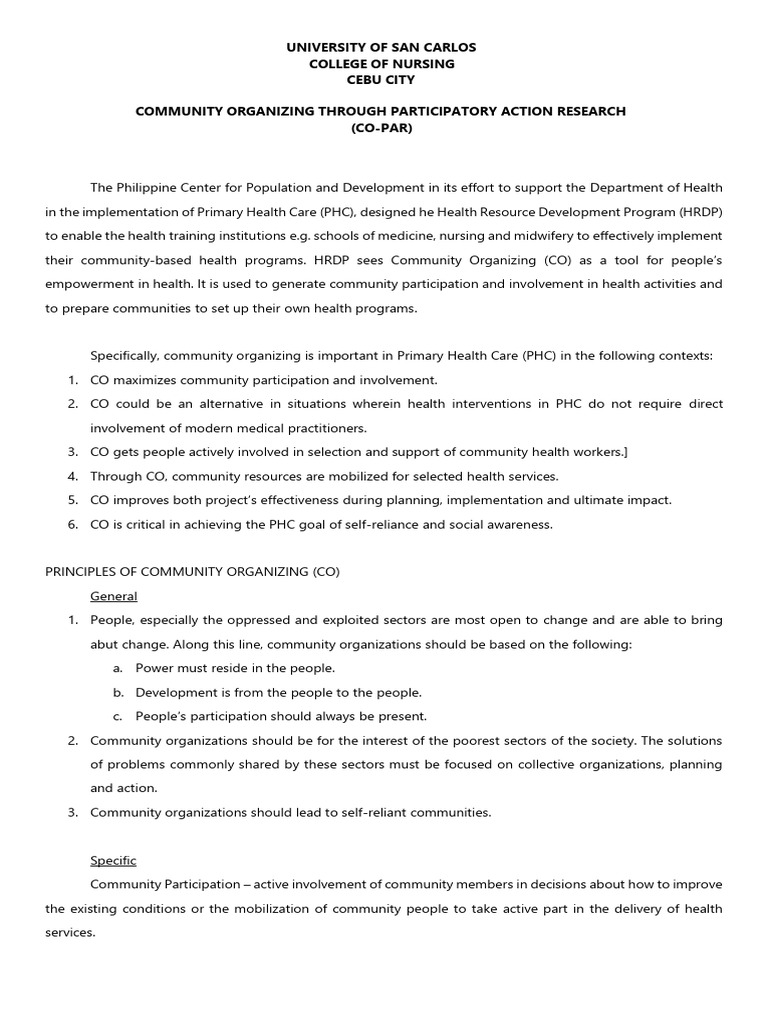 UNIVERSITY OF SAN CARLOS
COLLEGE OF NURSING
CEBU CITY

COMMUNITY ORGANIZING THROUGH PARTICIPATORY ACTION RESEARCH
(CO-PAR)

The Philippine Center for Population and Development in its effort to support the Department of Health in the implementation of Primary Health Care (PHC), designed he Health Resource Development Program (HRDP) to enable the health training institutions e.g. schools of medicine, nursing and midwifery to effectively implement their community-based health programs. HRDP sees Community Organizing (CO) as a tool for people's empowerment in health. It is used to generate community participation and involvement in health activities and to prepare communities to set up their own health programs.

Specifically, community organizing is important in Primary Health Care (PHC) in the following contexts:
1. CO maximizes community participation and involvement.
2. CO could be an alternative in situations wherein health interventions in PHC do not require direct involvement of modern medical practitioners.
3. CO gets people actively involved in selection and support of community health workers.]
4. Through CO, community resources are mobilized for selected health services.
5. CO improves both project's effectiveness during planning, implementation and ultimate impact.
6. CO is critical in achieving the PHC goal of self-reliance and social awareness.

PRINCIPLES OF COMMUNITY ORGANIZING (CO)
General
1. People, especially the oppressed and exploited sectors are most open to change and are able to bring abut change. Along this line, community organizations should be based on the following:
a. Power must reside in the people.
b. Development is from the people to the people.
c. People's participation should always be present.
2. Community organizations should be for the interest of the poorest sectors of the society. The solutions of problems commonly shared by these sectors must be focused on collective organizations, planning and action.
3. Community organizations should lead to self-reliant communities.

Specific
Community Participation – active involvement of community members in decisions about how to improve the existing conditions or the mobilization of community people to take active part in the delivery of health services.